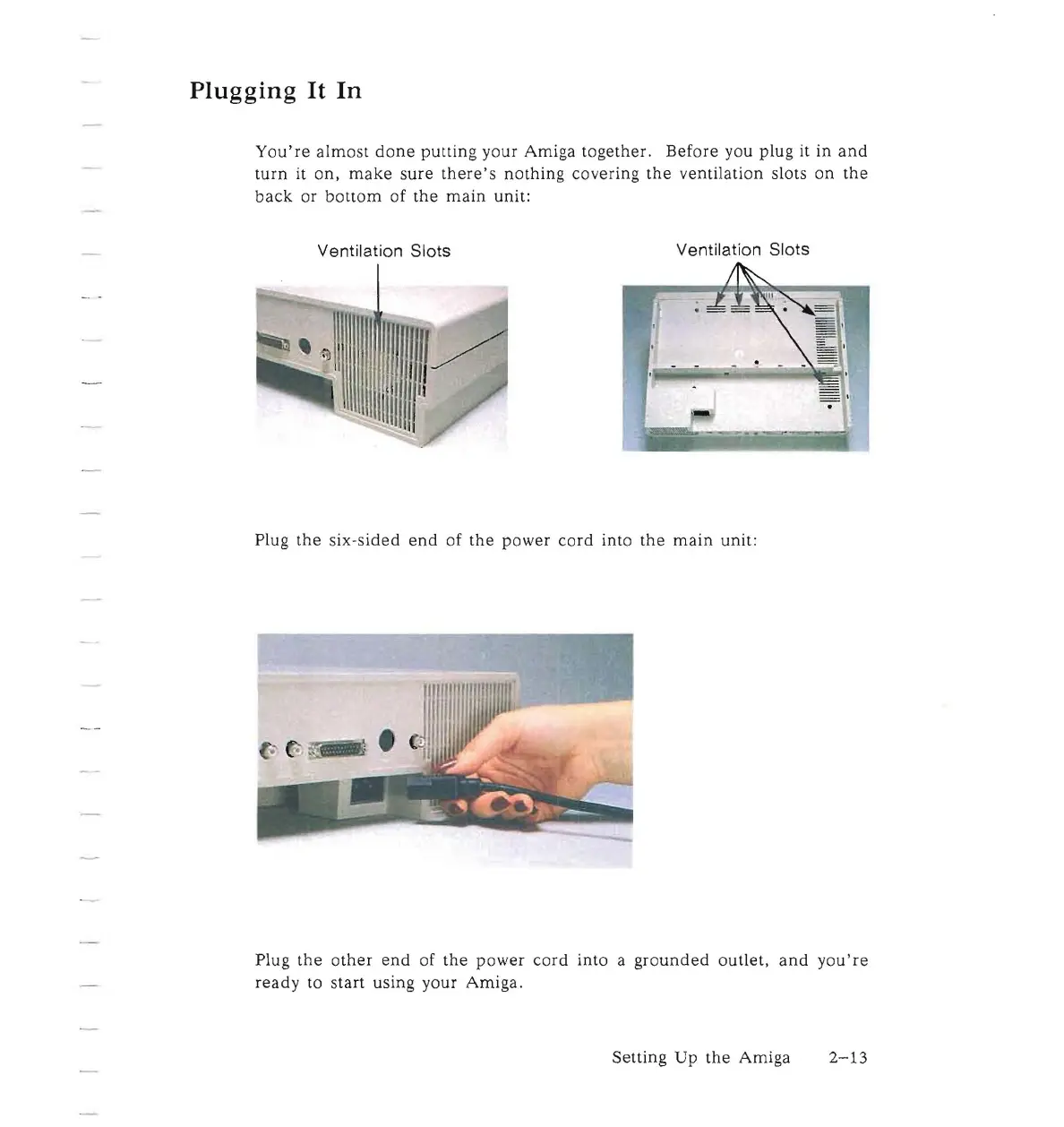 Plugging It In

You're almost done putting your Amiga together. Before you plug it in and turn it on, make sure there's nothing covering the ventilation slots on the back or bottom of the main unit:

Ventilation Slots

Ventilation Slots

Plug the six-sided end of the power cord into the main unit:

Plug the other end of the power cord into a grounded outlet, and you're ready to start using your Amiga.

Setting Up the Amiga 2–13